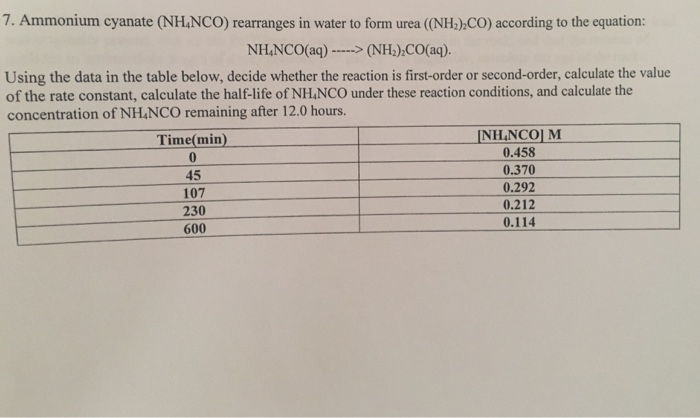 7. Ammonium cyanate ($NH_4NCO$) rearranges in water to form urea ($(NH_2)_2CO$) according to the equation:

$NH_4NCO(aq)$ -----> $(NH_2)_2CO(aq)$.

Using the data in the table below, decide whether the reaction is first-order or second-order, calculate the value of the rate constant, calculate the half-life of $NH_4NCO$ under these reaction conditions, and calculate the concentration of $NH_4NCO$ remaining after 12.0 hours.

| Time(min) | [$NH_4NCO$] M |
|---|---|
| 0 | 0.458 |
| 45 | 0.370 |
| 107 | 0.292 |
| 230 | 0.212 |
| 600 | 0.114 |